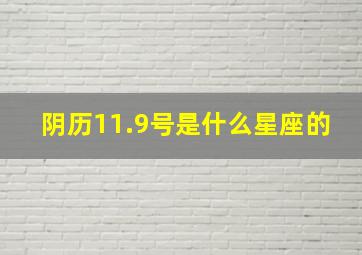 阴历11.9号是什么星座的